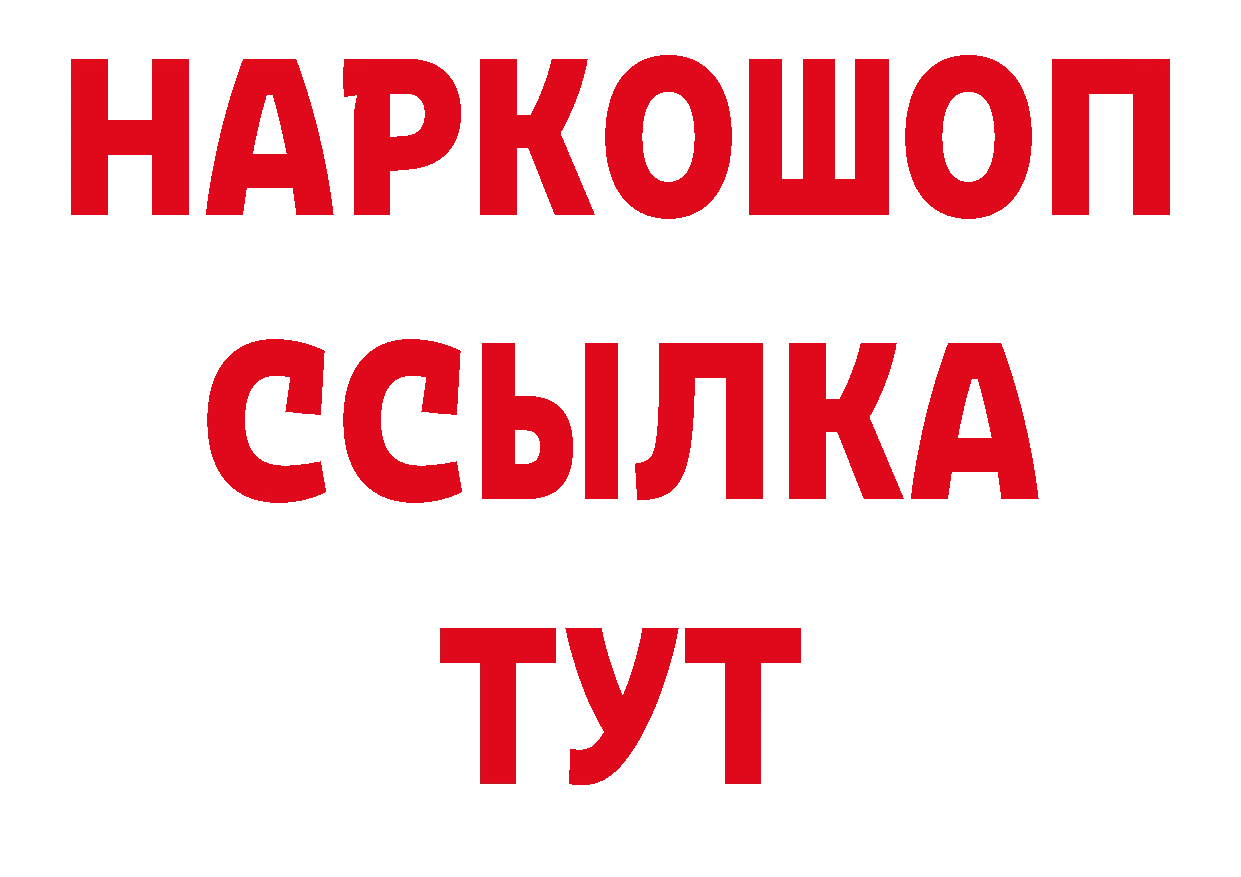 НАРКОШОП
ССЫЛКА
ТУТ